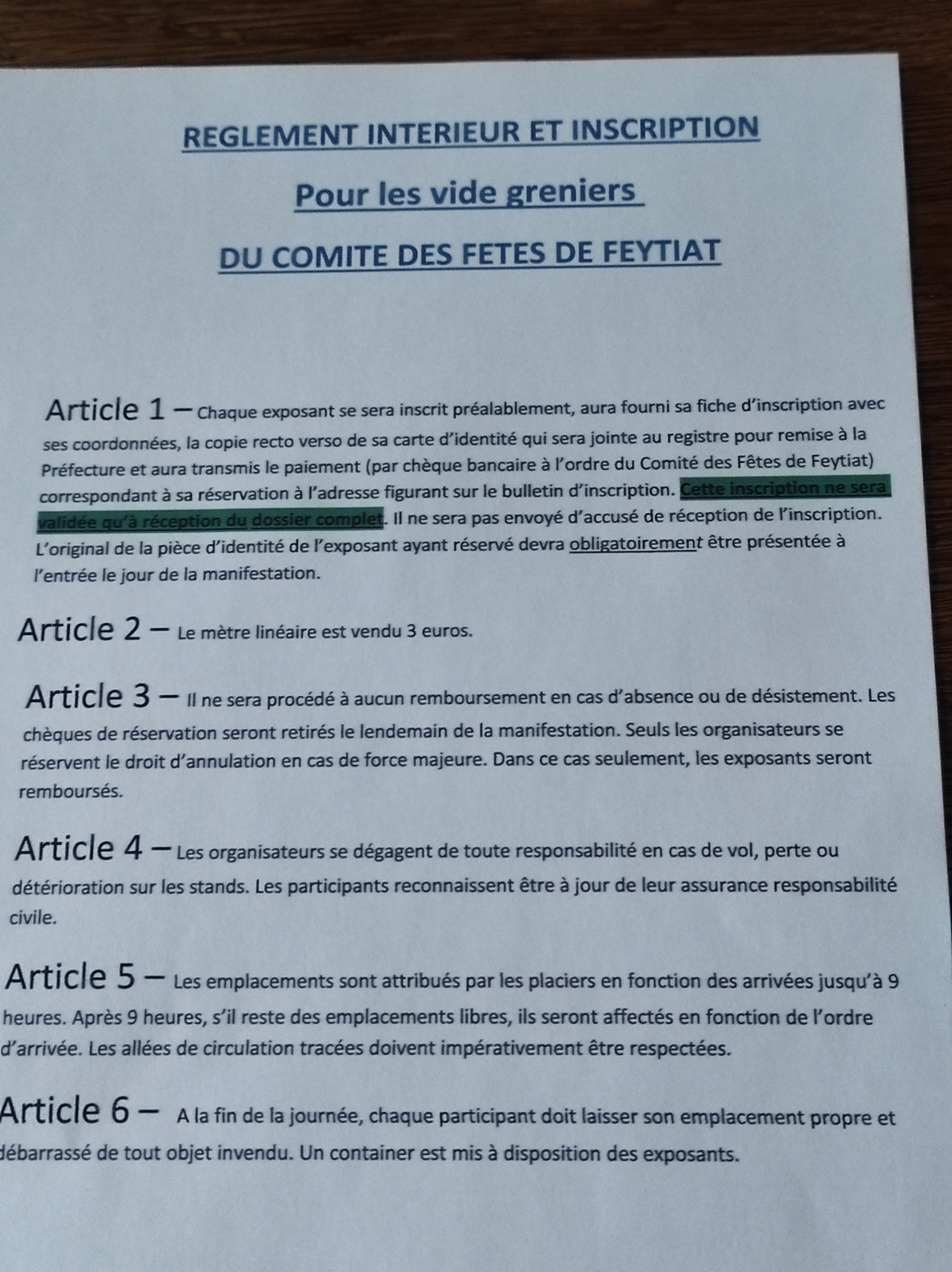 REGLEMENT INTERIEUR ET INSCRIPTION

Pour les vide greniers

DU COMITE DES FETES DE FEYTIAT

Article 1 – Chaque exposant se sera inscrit préalablement, aura fourni sa fiche d'inscription avec ses coordonnées, la copie recto verso de sa carte d'identité qui sera jointe au registre pour remise à la Préfecture et aura transmis le paiement (par chèque bancaire à l'ordre du Comité des Fêtes de Feytiat) correspondant à sa réservation à l'adresse figurant sur le bulletin d'inscription. Cette inscription ne sera validée qu'à réception du dossier complet. Il ne sera pas envoyé d'accusé de réception de l'inscription. L'original de la pièce d'identité de l'exposant ayant réservé devra obligatoirement être présentée à l'entrée le jour de la manifestation.

Article 2 – Le mètre linéaire est vendu 3 euros.

Article 3 – Il ne sera procédé à aucun remboursement en cas d'absence ou de désistement. Les chèques de réservation seront retirés le lendemain de la manifestation. Seuls les organisateurs se réservent le droit d'annulation en cas de force majeure. Dans ce cas seulement, les exposants seront remboursés.

Article 4 – Les organisateurs se dégagent de toute responsabilité en cas de vol, perte ou détérioration sur les stands. Les participants reconnaissent être à jour de leur assurance responsabilité civile.

Article 5 – Les emplacements sont attribués par les placiers en fonction des arrivées jusqu'à 9 heures. Après 9 heures, s'il reste des emplacements libres, ils seront affectés en fonction de l'ordre d'arrivée. Les allées de circulation tracées doivent impérativement être respectées.

Article 6 – A la fin de la journée, chaque participant doit laisser son emplacement propre et débarrassé de tout objet invendu. Un container est mis à disposition des exposants.